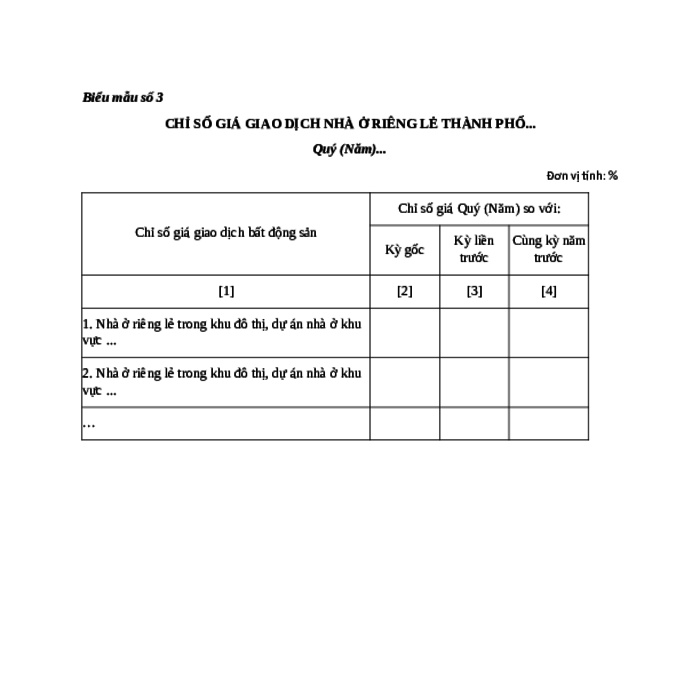 Biểu mẫu số 3

CHỈ SỐ GIÁ GIAO DỊCH NHÀ Ở RIÊNG LẺ THÀNH PHỐ...

Quý (Năm)...

Đơn vị tính: %

| Chỉ số giá giao dịch bất động sản | Chỉ số giá Quý (Năm) so với: | | |
|---|---|---|---|
| | Kỳ gốc | Kỳ liền trước | Cùng kỳ năm trước |
| [1] | [2] | [3] | [4] |
| 1. Nhà ở riêng lẻ trong khu đô thị, dự án nhà ở khu vực ... | | | |
| 2. Nhà ở riêng lẻ trong khu đô thị, dự án nhà ở khu vực ... | | | |
| … | | | |